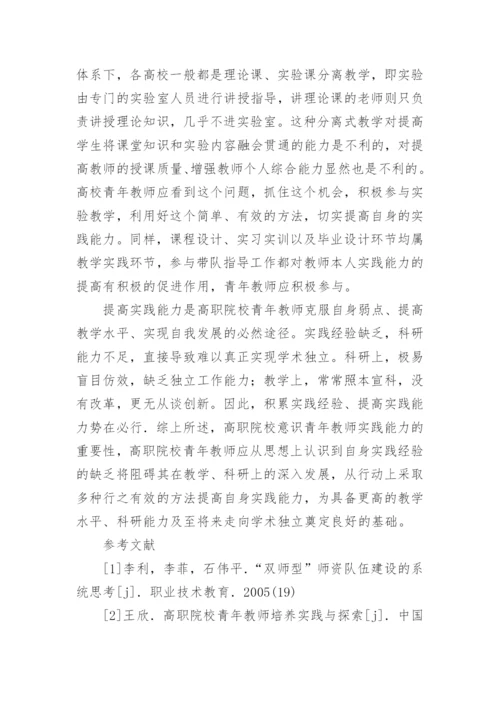 体系下，各高校一般都是理论课、实验课分离教学，即实验由专门的实验室人员进行讲授指导，讲理论课的老师则只负责讲授理论知识，几乎不进实验室。这种分离式教学对提高学生将课堂知识和实验内容融会贯通的能力是不利的，对提高教师的授课质量、增强教师个人综合能力显然也是不利的。高校青年教师应看到这个问题，抓住这个机会，积极参与实验教学，利用好这个简单、有效的方法，切实提高自身的实践能力。同样，课程设计、实习实训以及毕业设计环节均属教学实践环节，参与带队指导工作都对教师本人实践能力的提高有积极的促进作用，青年教师应积极参与。

提高实践能力是高职院校青年教师克服自身弱点、提高教学水平、实现自我发展的必然途径。实践经验缺乏，科研能力不足，直接导致难以真正实现学术独立。科研上，极易盲目仿效，缺乏独立工作能力；教学上，常常照本宣科，没有改革，更无从谈创新。因此，积累实践经验、提高实践能力势在必行．综上所述，高职院校意识青年教师实践能力的重要性，高职院校青年教师应从思想上认识到自身实践经验的缺乏将阻碍其在教学、科研上的深入发展，从行动上采取多种行之有效的方法提高自身实践能力，为具备更高的教学水平、科研能力及至将来走向学术独立奠定良好的基础。

参考文献

[1]李利，李菲，石伟平．“双师型”师资队伍建设的系统思考[j]．职业技术教育．2005(19)

[2]王欣．高职院校青年教师培养实践与探索[j]．中国